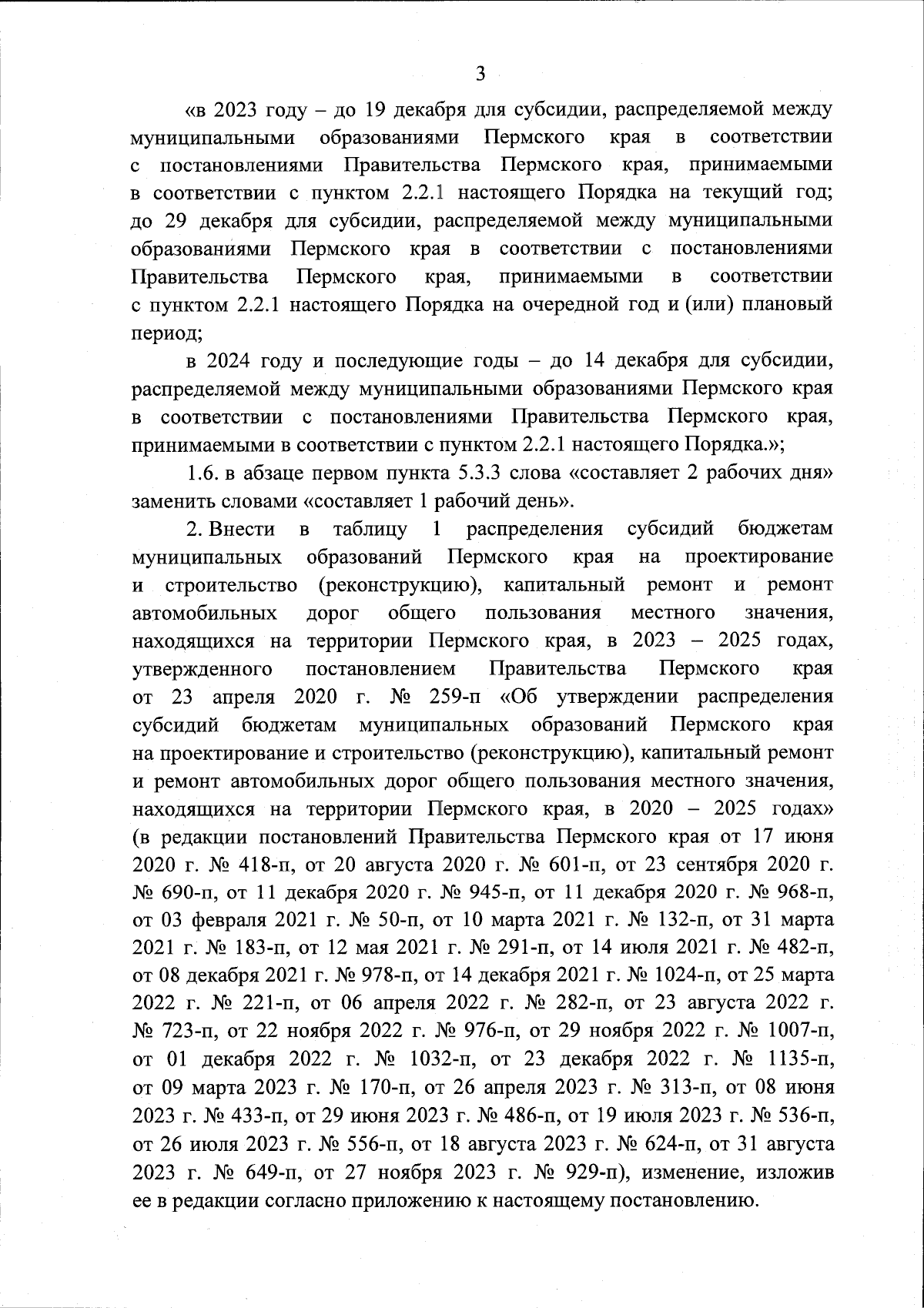 3

«в 2023 году – до 19 декабря для субсидии, распределяемой между муниципальными образованиями Пермского края в соответствии с постановлениями Правительства Пермского края, принимаемыми в соответствии с пунктом 2.2.1 настоящего Порядка на текущий год; до 29 декабря для субсидии, распределяемой между муниципальными образованиями Пермского края в соответствии с постановлениями Правительства Пермского края, принимаемыми в соответствии с пунктом 2.2.1 настоящего Порядка на очередной год и (или) плановый период;

в 2024 году и последующие годы – до 14 декабря для субсидии, распределяемой между муниципальными образованиями Пермского края в соответствии с постановлениями Правительства Пермского края, принимаемыми в соответствии с пунктом 2.2.1 настоящего Порядка.»;

1.6. в абзаце первом пункта 5.3.3 слова «составляет 2 рабочих дня» заменить словами «составляет 1 рабочий день».

2. Внести в таблицу 1 распределения субсидий бюджетам муниципальных образований Пермского края на проектирование и строительство (реконструкцию), капитальный ремонт и ремонт автомобильных дорог общего пользования местного значения, находящихся на территории Пермского края, в 2023 – 2025 годах, утвержденного постановлением Правительства Пермского края от 23 апреля 2020 г. № 259-п «Об утверждении распределения субсидий бюджетам муниципальных образований Пермского края на проектирование и строительство (реконструкцию), капитальный ремонт и ремонт автомобильных дорог общего пользования местного значения, находящихся на территории Пермского края, в 2020 – 2025 годах» (в редакции постановлений Правительства Пермского края от 17 июня 2020 г. № 418-п, от 20 августа 2020 г. № 601-п, от 23 сентября 2020 г. № 690-п, от 11 декабря 2020 г. № 945-п, от 11 декабря 2020 г. № 968-п, от 03 февраля 2021 г. № 50-п, от 10 марта 2021 г. № 132-п, от 31 марта 2021 г. № 183-п, от 12 мая 2021 г. № 291-п, от 14 июля 2021 г. № 482-п, от 08 декабря 2021 г. № 978-п, от 14 декабря 2021 г. № 1024-п, от 25 марта 2022 г. № 221-п, от 06 апреля 2022 г. № 282-п, от 23 августа 2022 г. № 723-п, от 22 ноября 2022 г. № 976-п, от 29 ноября 2022 г. № 1007-п, от 01 декабря 2022 г. № 1032-п, от 23 декабря 2022 г. № 1135-п, от 09 марта 2023 г. № 170-п, от 26 апреля 2023 г. № 313-п, от 08 июня 2023 г. № 433-п, от 29 июня 2023 г. № 486-п, от 19 июля 2023 г. № 536-п, от 26 июля 2023 г. № 556-п, от 18 августа 2023 г. № 624-п, от 31 августа 2023 г. № 649-п, от 27 ноября 2023 г. № 929-п), изменение, изложив ее в редакции согласно приложению к настоящему постановлению.